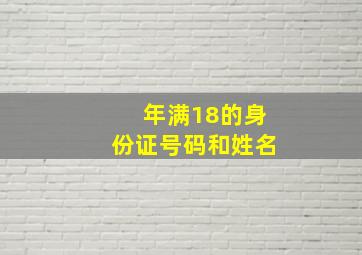 年满18的身份证号码和姓名